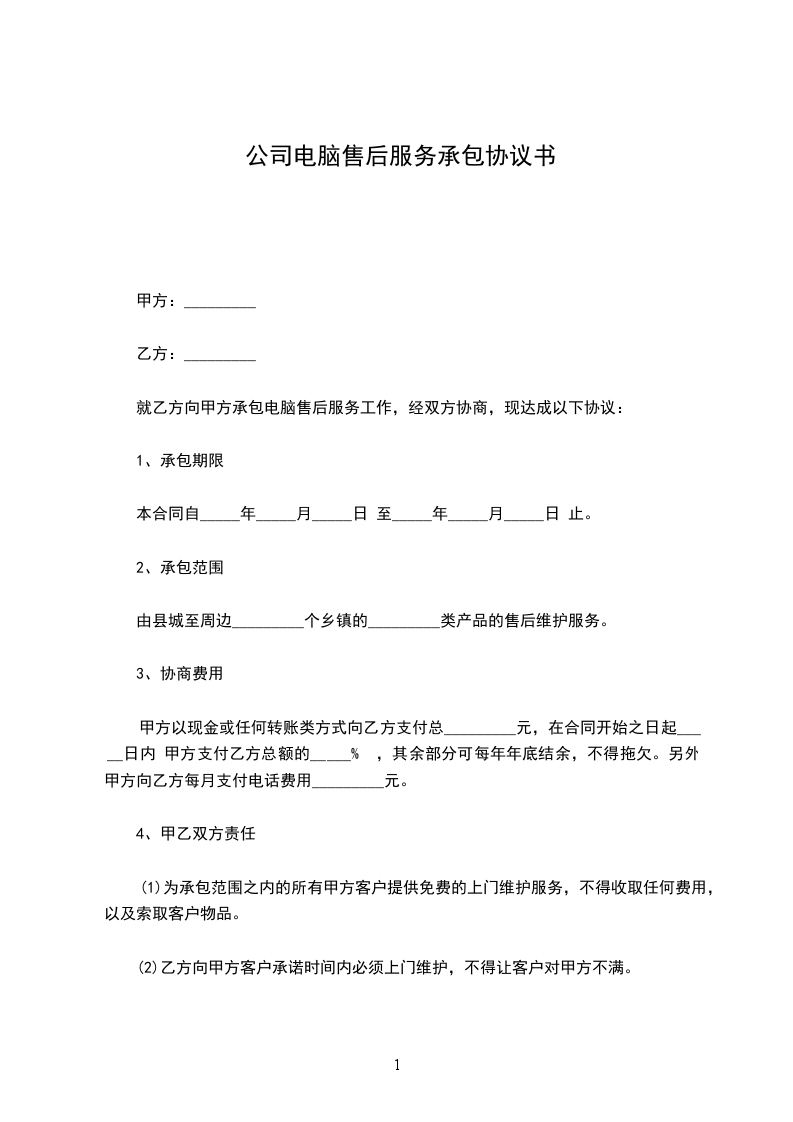 公司电脑售后服务承包协议书

甲方：_________

乙方：_________

就乙方向甲方承包电脑售后服务工作，经双方协商，现达成以下协议：

1、承包期限

本合同自_____年_____月_____日 至_____年_____月_____日 止。

2、承包范围

由县城至周边_________个乡镇的_________类产品的售后维护服务。

3、协商费用

甲方以现金或任何转账类方式向乙方支付总_________元，在合同开始之日起_____日内 甲方支付乙方总额的_____% ，其余部分可每年年底结余，不得拖欠。另外甲方向乙方每月支付电话费用_________元。

4、甲乙双方责任

⑴为承包范围之内的所有甲方客户提供免费的上门维护服务，不得收取任何费用，以及索取客户物品。

⑵乙方向甲方客户承诺时间内必须上门维护，不得让客户对甲方不满。

1